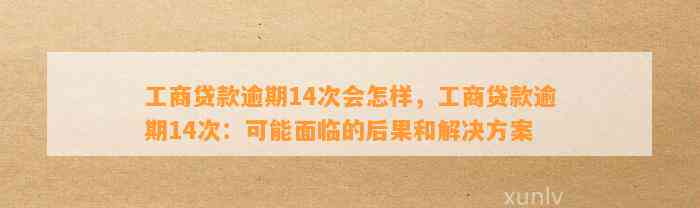 工商贷款逾期14次会怎样，工商贷款逾期14次：可能面临的后果和解决方案

xunlv